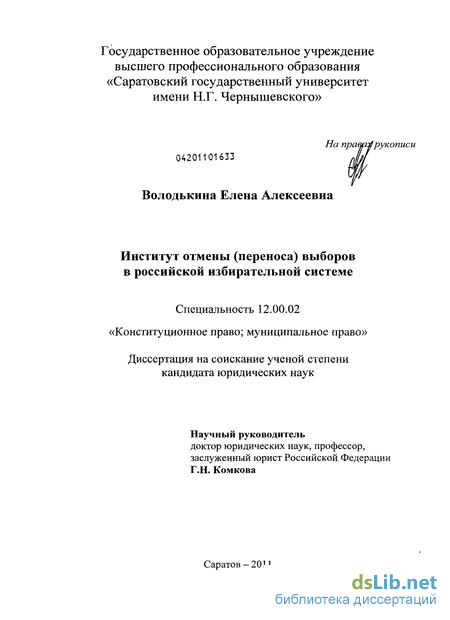 Государственное образовательное учреждение высшего профессионального образования «Саратовский государственный университет имени Н.Г. Чернышевского»

На правах рукописи

04201101633

Володькина Елена Алексеевна

Институт отмены (переноса) выборов в российской избирательной системе

Специальность 12.00.02

«Конституционное право; муниципальное право»

Диссертация на соискание ученой степени кандидата юридических наук

Научный руководитель
доктор юридических наук, профессор,
заслуженный юрист Российской Федерации
Г.Н. Комкова

Саратов – 2011

dsLib.net
библиотека диссертаций